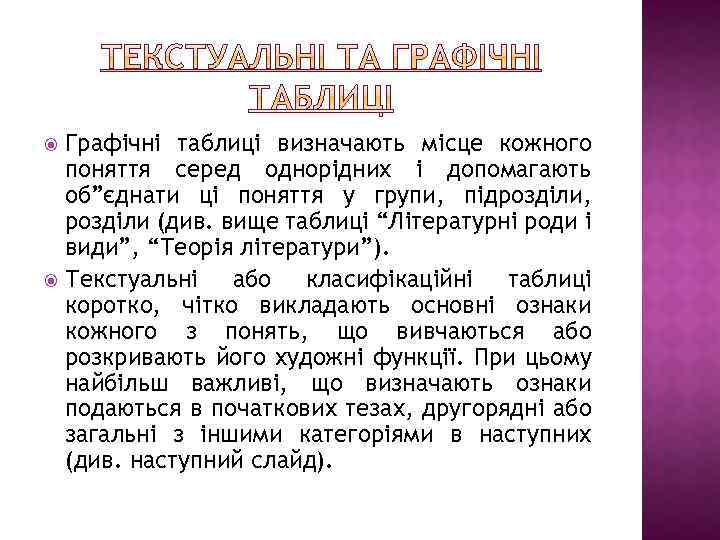 ТЕКСТУАЛЬНІ ТА ГРАФІЧНІ ТАБЛИЦІ

• Графічні таблиці визначають місце кожного поняття серед однорідних і допомагають об"єднати ці поняття у групи, підрозділи, розділи (див. вище таблиці "Літературні роди і види", "Теорія літератури").

• Текстуальні або класифікаційні таблиці коротко, чітко викладають основні ознаки кожного з понять, що вивчаються або розкривають його художні функції. При цьому найбільш важливі, що визначають ознаки подаються в початкових тезах, другорядні або загальні з іншими категоріями в наступних (див. наступний слайд).